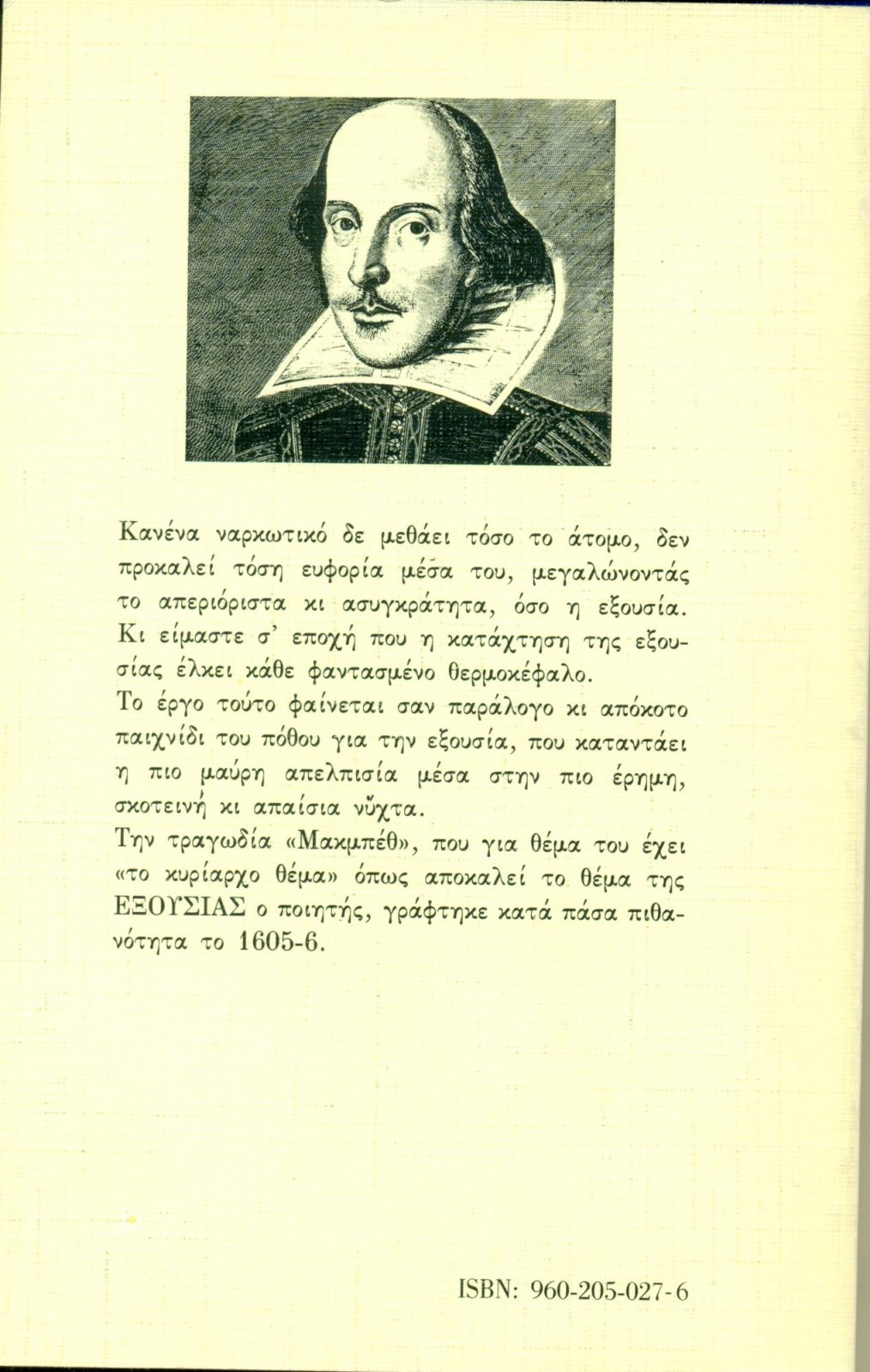 Κανένα ναρκωτικό δε μεθάει τόσο το άτομο, δεν προκαλεί τόση ευφορία μέσα του, μεγαλώνοντάς το απεριόριστα κι ασυγκράτητα, όσο η εξουσία. Κι είμαστε σ' εποχή που η κατάχτηση της εξουσίας έλκει κάθε φαντασμένο θερμοκέφαλο.
Το έργο τούτο φαίνεται σαν παράλογο κι απόκοτο παιχνίδι του πόθου για την εξουσία, που καταντάει η πιο μαύρη απελπισία μέσα στην πιο έρημη, σκοτεινή κι απαίσια νύχτα.
Την τραγωδία «Μακμπέθ», που για θέμα του έχει «το κυρίαρχο θέμα» όπως αποκαλεί το θέμα της ΕΞΟΥΣΙΑΣ ο ποιητής, γράφτηκε κατά πάσα πιθανότητα το 1605-6.

ISBN: 960-205-027-6